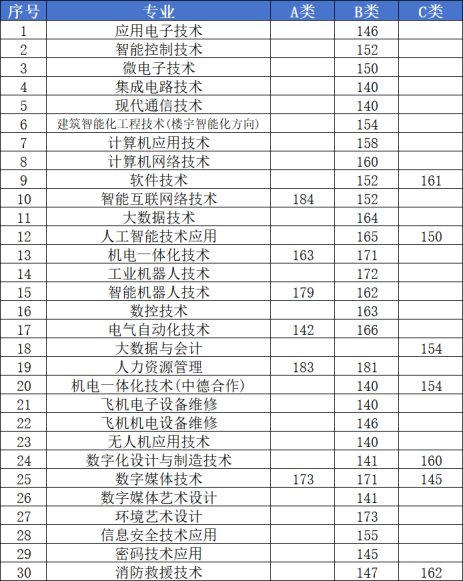 | 序号 | 专业 | A类 | B类 | C类 |
|---|---|---|---|---|
| 1 | 应用电子技术 | | 146 | |
| 2 | 智能控制技术 | | 152 | |
| 3 | 微电子技术 | | 150 | |
| 4 | 集成电路技术 | | 140 | |
| 5 | 现代通信技术 | | 140 | |
| 6 | 建筑智能化工程技术(楼宇智能化方向) | | 154 | |
| 7 | 计算机应用技术 | | 158 | |
| 8 | 计算机网络技术 | | 160 | |
| 9 | 软件技术 | | 152 | 161 |
| 10 | 智能互联网络技术 | 184 | 152 | |
| 11 | 大数据技术 | | 164 | |
| 12 | 人工智能技术应用 | | 165 | 150 |
| 13 | 机电一体化技术 | 163 | 171 | |
| 14 | 工业机器人技术 | | 172 | |
| 15 | 智能机器人技术 | 179 | 162 | |
| 16 | 数控技术 | | 163 | |
| 17 | 电气自动化技术 | 142 | 166 | |
| 18 | 大数据与会计 | | | 154 |
| 19 | 人力资源管理 | 183 | 181 | |
| 20 | 机电一体化技术(中德合作) | | 140 | 154 |
| 21 | 飞机电子设备维修 | | 140 | |
| 22 | 飞机机电设备维修 | | 146 | |
| 23 | 无人机应用技术 | | 140 | |
| 24 | 数字化设计与制造技术 | | 141 | 160 |
| 25 | 数字媒体技术 | 173 | 171 | 145 |
| 26 | 数字媒体艺术设计 | | 141 | |
| 27 | 环境艺术设计 | | 173 | |
| 28 | 信息安全技术应用 | | 155 | |
| 29 | 密码技术应用 | | 145 | |
| 30 | 消防救援技术 | | 147 | 162 |